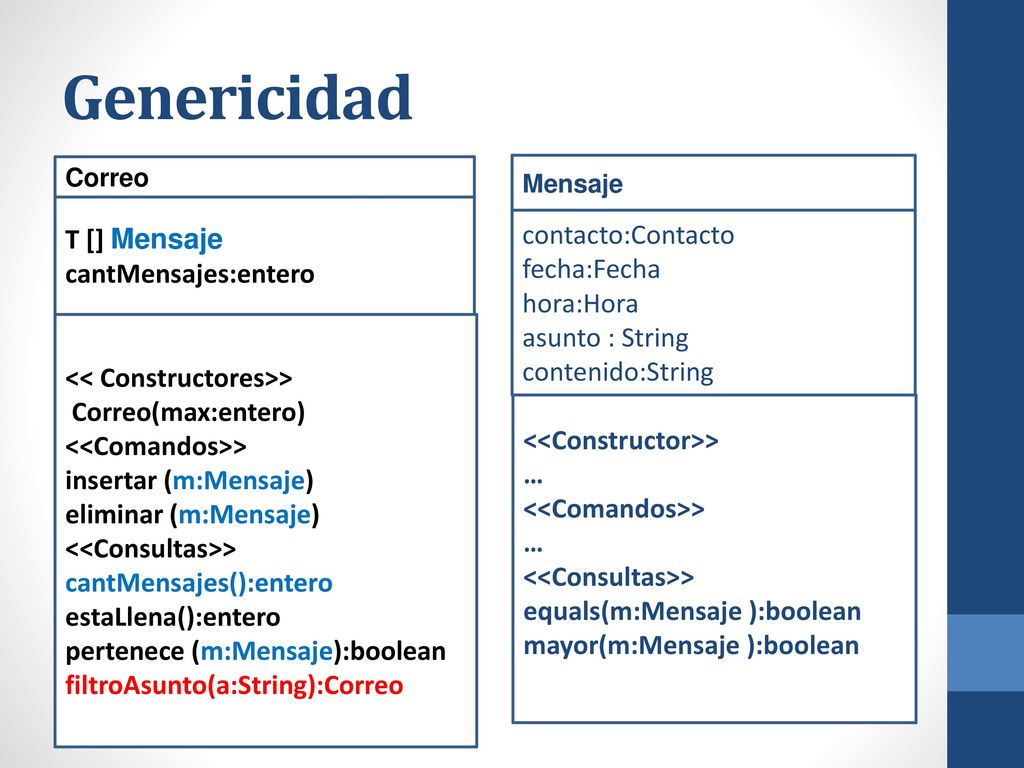 Genericidad

Correo

T [] Mensaje
cantMensajes:entero

<< Constructores>>
Correo(max:entero)
<<Comandos>>
insertar (m:Mensaje)
eliminar (m:Mensaje)
<<Consultas>>
cantMensajes():entero
estaLlena():entero
pertenece (m:Mensaje):boolean
filtroAsunto(a:String):Correo

Mensaje

contacto:Contacto
fecha:Fecha
hora:Hora
asunto : String
contenido:String

<<Constructor>>
…
<<Comandos>>
…
<<Consultas>>
equals(m:Mensaje ):boolean
mayor(m:Mensaje ):boolean